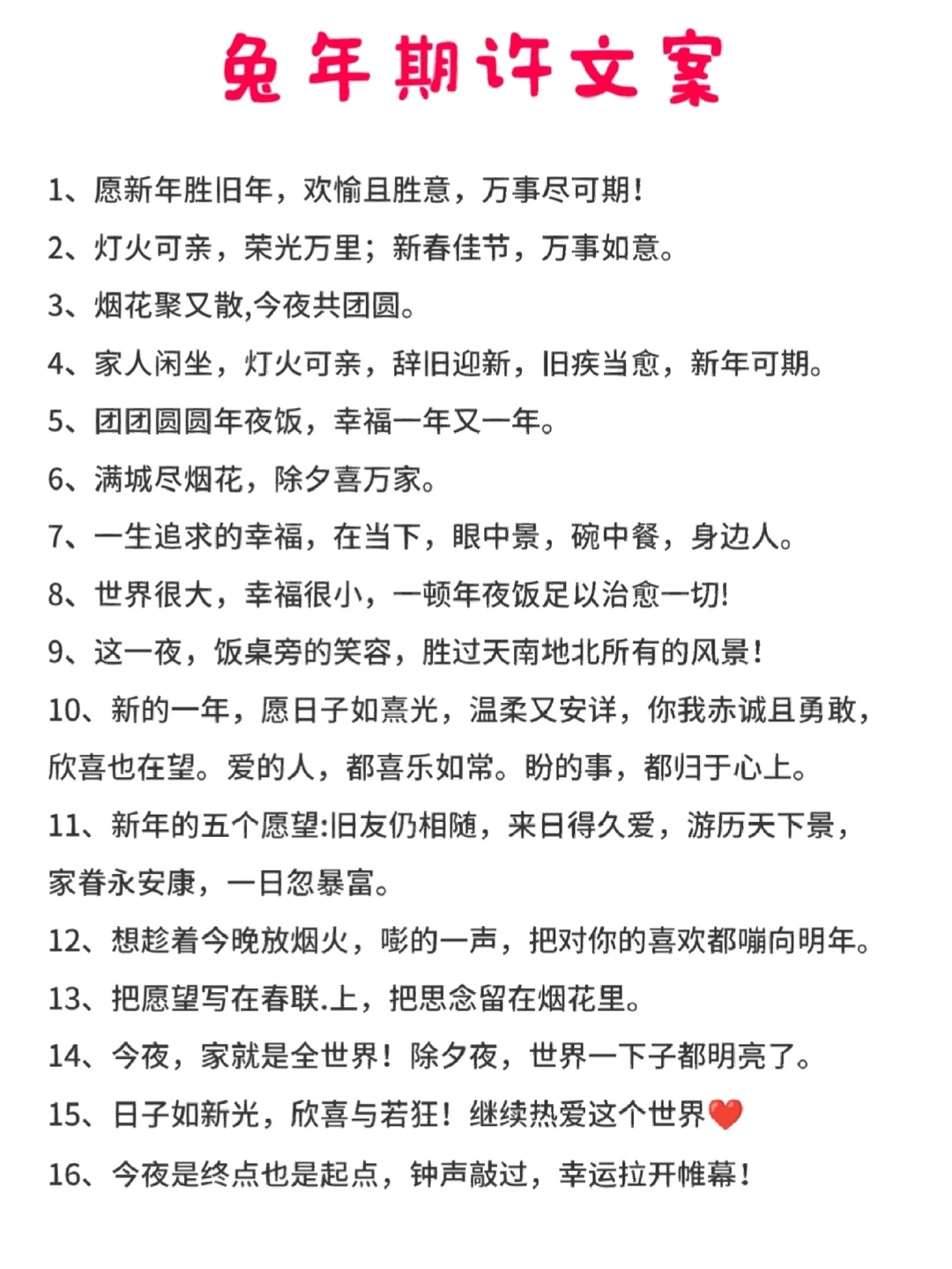 兔年期许文案

1、愿新年胜旧年，欢愉且胜意，万事尽可期！

2、灯火可亲，荣光万里；新春佳节，万事如意。

3、烟花聚又散,今夜共团圆。

4、家人闲坐，灯火可亲，辞旧迎新，旧疾当愈，新年可期。

5、团团圆圆年夜饭，幸福一年又一年。

6、满城尽烟花，除夕喜万家。

7、一生追求的幸福，在当下，眼中景，碗中餐，身边人。

8、世界很大，幸福很小，一顿年夜饭足以治愈一切!

9、这一夜，饭桌旁的笑容，胜过天南地北所有的风景！

10、新的一年，愿日子如熹光，温柔又安详，你我赤诚且勇敢，欣喜也在望。爱的人，都喜乐如常。盼的事，都归于心上。

11、新年的五个愿望:旧友仍相随，来日得久爱，游历天下景，家眷永安康，一日忽暴富。

12、想趁着今晚放烟火，嘭的一声，把对你的喜欢都嘣向明年。

13、把愿望写在春联.上，把思念留在烟花里。

14、今夜，家就是全世界！除夕夜，世界一下子都明亮了。

15、日子如新光，欣喜与若狂！继续热爱这个世界❤️

16、今夜是终点也是起点，钟声敲过，幸运拉开帷幕！